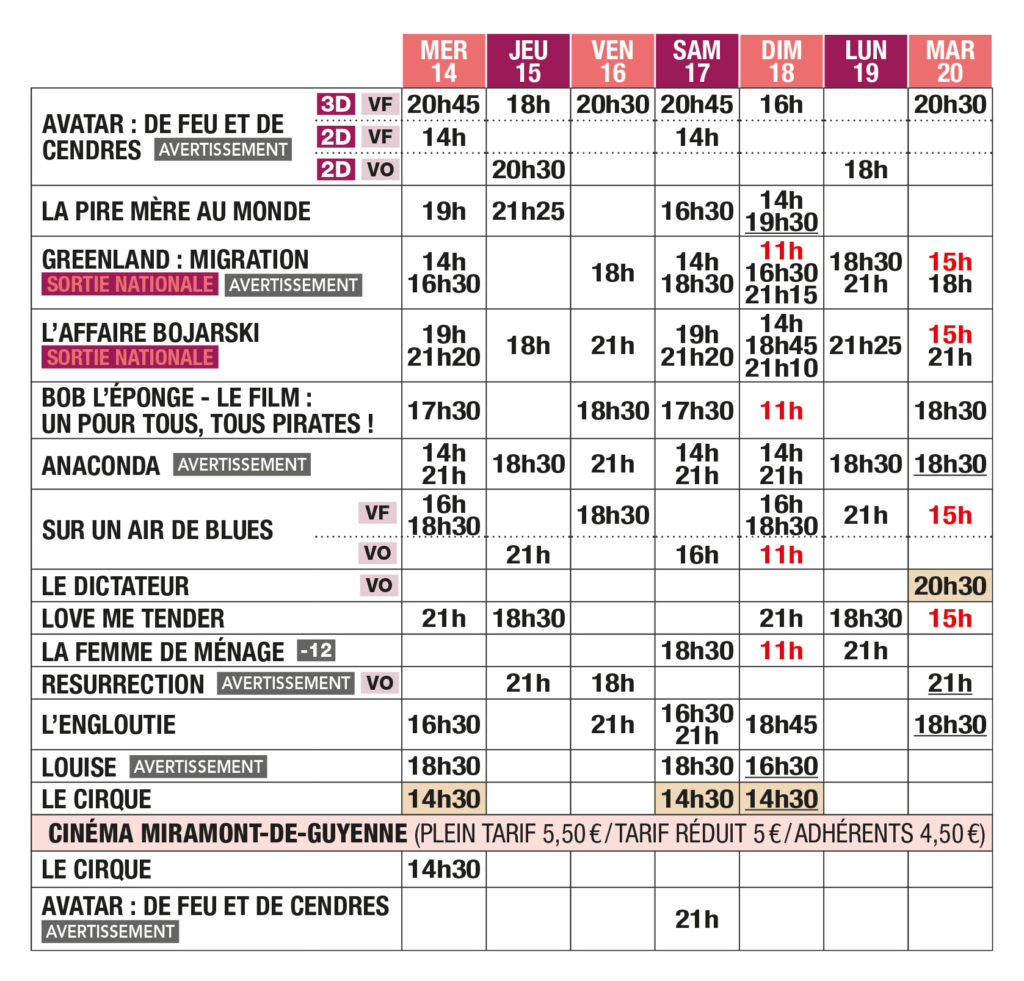 |  | MER 14 | JEU 15 | VEN 16 | SAM 17 | DIM 18 | LUN 19 | MAR 20 |
|---|---|---|---|---|---|---|---|
| AVATAR : DE FEU ET DE CENDRES AVERTISSEMENT 3D VF | 20h45 | 18h | 20h30 | 20h45 | 16h |  | 20h30 |
| 2D VF | 14h |  |  | 14h |  |  |  |
| 2D VO |  | 20h30 |  |  |  | 18h |  |
| LA PIRE MÈRE AU MONDE | 19h | 21h25 |  | 16h30 | 14h 19h30 |  |  |
| GREENLAND : MIGRATION SORTIE NATIONALE AVERTISSEMENT | 14h 16h30 |  | 18h | 14h 18h30 | 11h 16h30 21h15 | 18h30 21h | 15h 18h |
| L'AFFAIRE BOJARSKI SORTIE NATIONALE | 19h 21h20 | 18h | 21h | 19h 21h20 | 14h 18h45 21h10 | 21h25 | 15h 21h |
| BOB L'ÉPONGE - LE FILM : UN POUR TOUS, TOUS PIRATES ! | 17h30 |  | 18h30 | 17h30 | 11h |  | 18h30 |
| ANACONDA AVERTISSEMENT | 14h 21h | 18h30 | 21h | 14h 21h | 14h 21h | 18h30 | 18h30 |
| SUR UN AIR DE BLUES VF | 16h 18h30 |  | 18h30 |  | 16h 18h30 | 21h | 15h |
| VO |  | 21h |  | 16h | 11h |  |  |
| LE DICTATEUR VO |  |  |  |  |  |  | 20h30 |
| LOVE ME TENDER | 21h | 18h30 |  |  | 21h | 18h30 | 15h |
| LA FEMME DE MÉNAGE -12 |  |  |  | 18h30 | 11h | 21h |  |
| RESURRECTION AVERTISSEMENT VO |  | 21h | 18h |  |  |  | 21h |
| L'ENGLOUTIE | 16h30 |  | 21h | 16h30 21h | 18h45 |  | 18h30 |
| LOUISE AVERTISSEMENT | 18h30 |  |  | 18h30 | 16h30 |  |  |
| LE CIRQUE | 14h30 |  |  | 14h30 | 14h30 |  |  |
| CINÉMA MIRAMONT-DE-GUYENNE (PLEIN TARIF 5,50 € / TARIF RÉDUIT 5 € / ADHÉRENTS 4,50 €) |  |  |  |  |  |  |  |
| LE CIRQUE | 14h30 |  |  |  |  |  |  |
| AVATAR : DE FEU ET DE CENDRES AVERTISSEMENT |  |  |  | 21h |  |  |  |